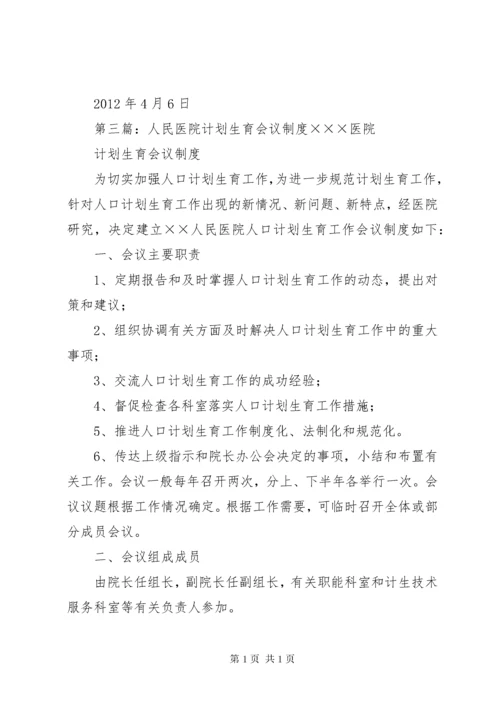 2012 年 4 月 6 日

第三篇：人民医院计划生育会议制度×××医院

计划生育会议制度

为切实加强人口计划生育工作，为进一步规范计划生育工作，针对人口计划生育工作出现的新情况、新问题、新特点，经医院研究，决定建立××人民医院人口计划生育工作会议制度如下：

一、会议主要职责

1、定期报告和及时掌握人口计划生育工作的动态，提出对策和建议；

2、组织协调有关方面及时解决人口计划生育工作中的重大事项；

3、交流人口计划生育工作的成功经验；

4、督促检查各科室落实人口计划生育工作措施；

5、推进人口计划生育工作制度化、法制化和规范化。

6、传达上级指示和院长办公会决定的事项，小结和布置有关工作。会议一般每年召开两次，分上、下半年各举行一次。会议议题根据工作情况确定。根据工作需要，可临时召开全体或部分成员会议。

二、会议组成成员

由院长任组长，副院长任副组长，有关职能科室和计生技术服务科室等有关负责人参加。

第 1 页 共 1 页